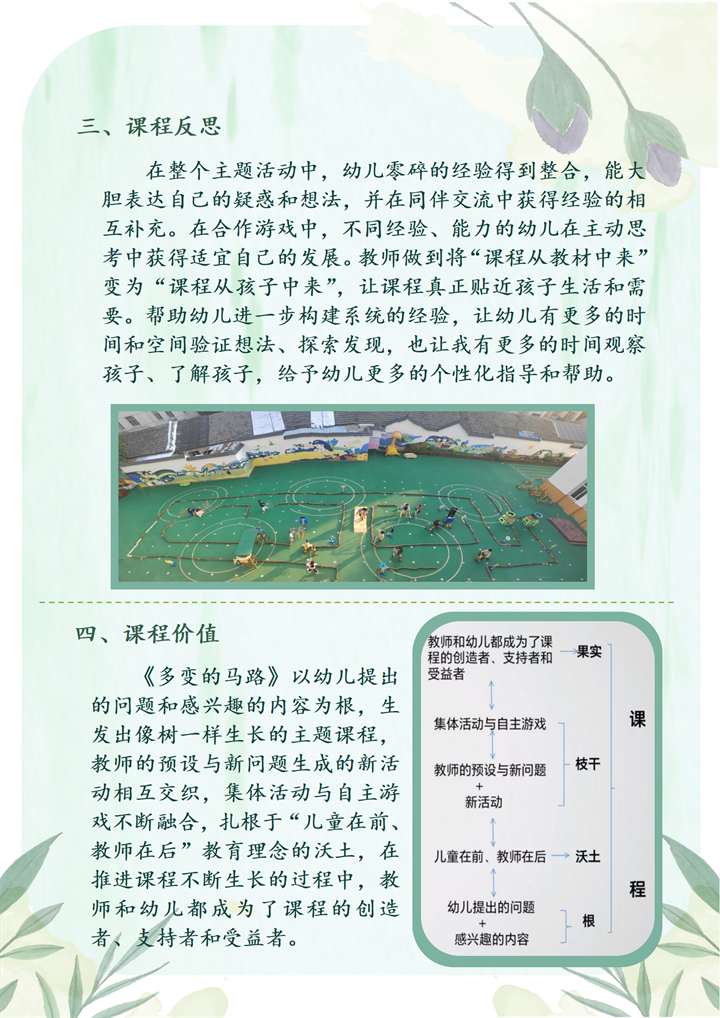 三、课程反思

在整个主题活动中，幼儿零碎的经验得到整合，能大胆表达自己的疑惑和想法，并在同伴交流中获得经验的相互补充。在合作游戏中，不同经验、能力的幼儿在主动思考中获得适宜自己的发展。教师做到将“课程从教材中来”变为“课程从孩子中来”，让课程真正贴近孩子生活和需要。帮助幼儿进一步构建系统的经验，让幼儿有更多的时间和空间验证想法、探索发现，也让我有更多的时间观察孩子、了解孩子，给予幼儿更多的个性化指导和帮助。

四、课程价值

《多变的马路》以幼儿提出的问题和感兴趣的内容为根，生发出像树一样生长的主题课程，教师的预设与新问题生成的新活动相互交织，集体活动与自主游戏不断融合，扎根于“儿童在前、教师在后”教育理念的沃土，在推进课程不断生长的过程中，教师和幼儿都成为了课程的创造者、支持者和受益者。

教师和幼儿都成为了课程的创造者、支持者和受益者

果实

集体活动与自主游戏

教师的预设与新问题
+
新活动

枝干

儿童在前、教师在后

沃土

幼儿提出的问题
+
感兴趣的内容

根

课
程